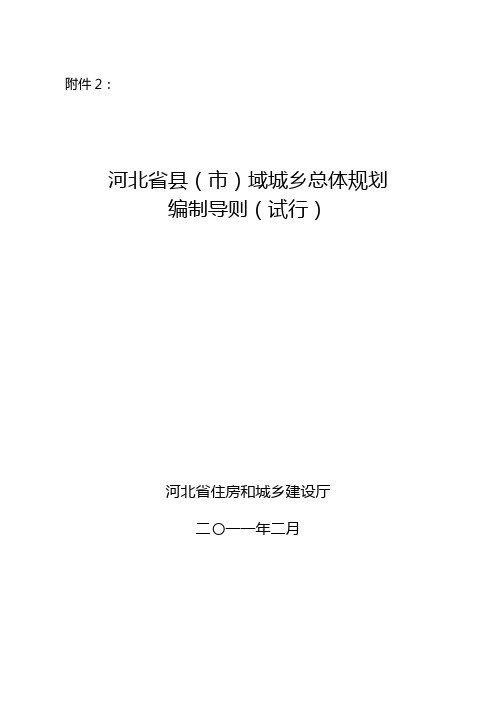 附件 2：

河北省县（市）域城乡总体规划
编制导则（试行）

河北省住房和城乡建设厅

二〇一一年二月